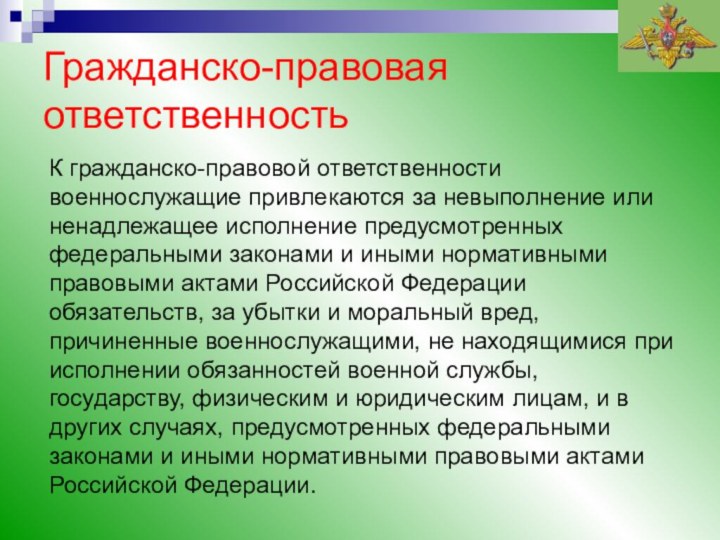 Гражданско-правовая ответственность

К гражданско-правовой ответственности военнослужащие привлекаются за невыполнение или ненадлежащее исполнение предусмотренных федеральными законами и иными нормативными правовыми актами Российской Федерации обязательств, за убытки и моральный вред, причиненные военнослужащими, не находящимися при исполнении обязанностей военной службы, государству, физическим и юридическим лицам, и в других случаях, предусмотренных федеральными законами и иными нормативными правовыми актами Российской Федерации.